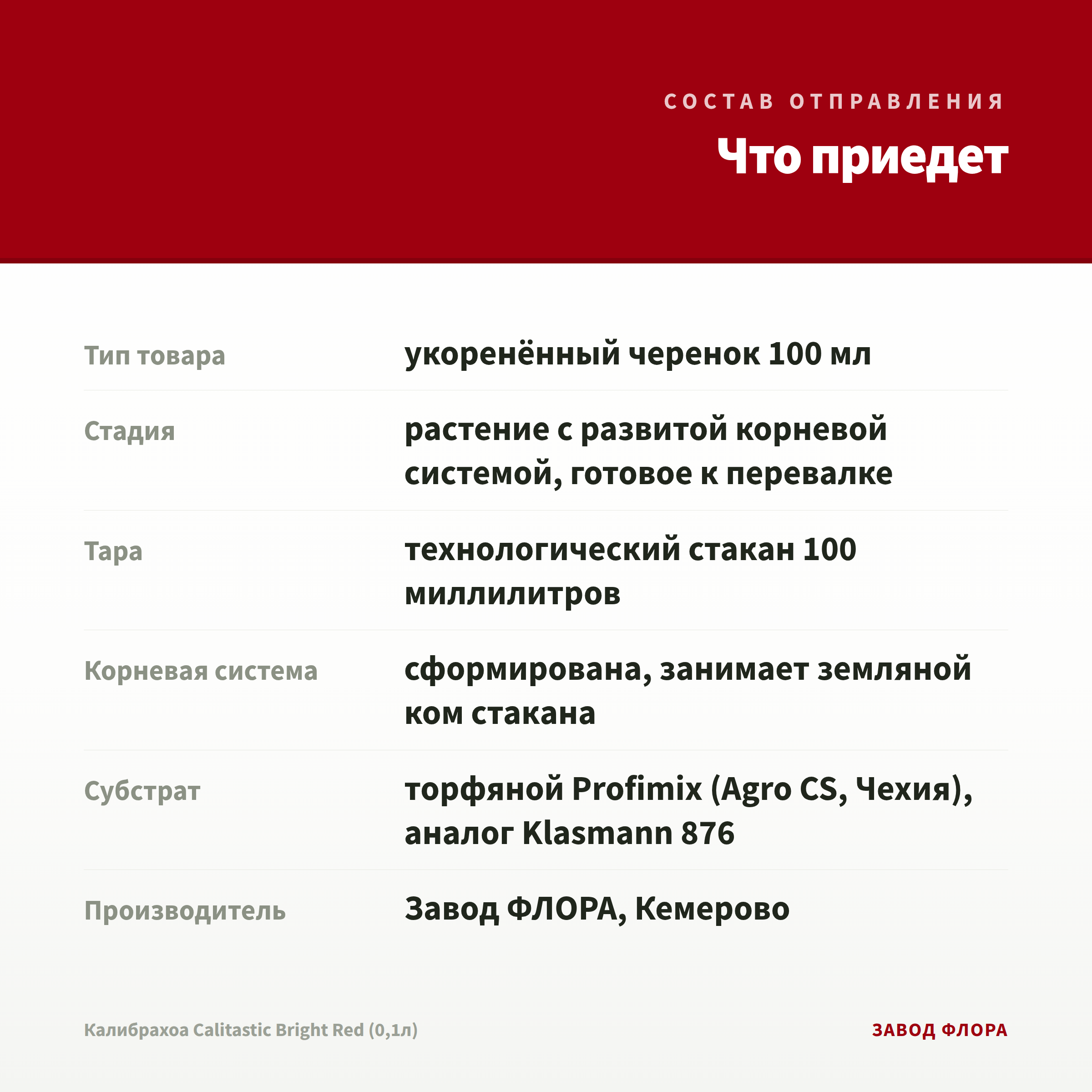 СОСТАВ ОТПРАВЛЕНИЯ

Что приедет

| | |
|---|---|
| Тип товара | укоренённый черенок 100 мл |
| Стадия | растение с развитой корневой системой, готовое к перевалке |
| Тара | технологический стакан 100 миллилитров |
| Корневая система | сформирована, занимает земляной ком стакана |
| Субстрат | торфяной Profimix (Agro CS, Чехия), аналог Klasmann 876 |
| Производитель | Завод ФЛОРА, Кемерово |

Калибрахоа Calitastic Bright Red (0,1л)

ЗАВОД ФЛОРА